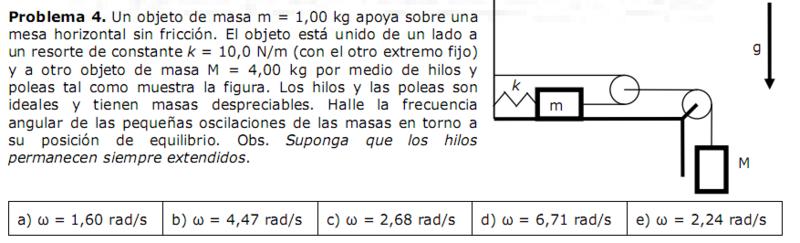 **Problema 4.** Un objeto de masa m = 1,00 kg apoya sobre una mesa horizontal sin fricción. El objeto está unido de un lado a un resorte de constante $k$ = 10,0 N/m (con el otro extremo fijo) y a otro objeto de masa M = 4,00 kg por medio de hilos y poleas tal como muestra la figura. Los hilos y las poleas son ideales y tienen masas despreciables. Halle la frecuencia angular de las pequeñas oscilaciones de las masas en torno a su posición de equilibrio. Obs. *Suponga que los hilos permanecen siempre extendidos.*

g

k

m

M

| a) ω = 1,60 rad/s | b) ω = 4,47 rad/s | c) ω = 2,68 rad/s | d) ω = 6,71 rad/s | e) ω = 2,24 rad/s |
|---|---|---|---|---|